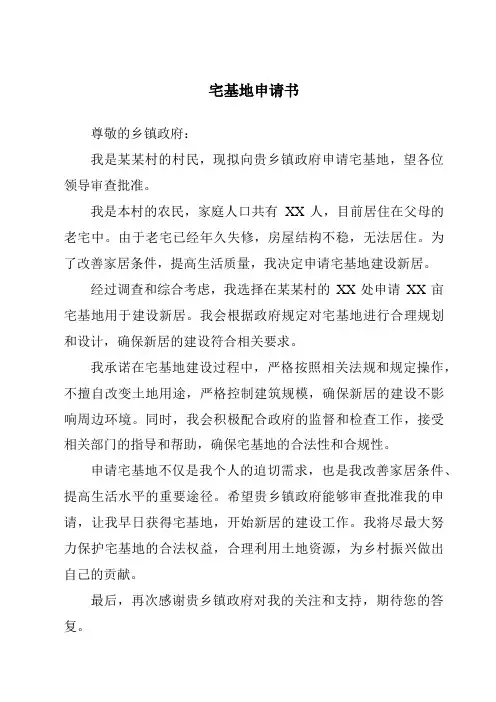 宅基地申请书

尊敬的乡镇政府：

我是某某村的村民，现拟向贵乡镇政府申请宅基地，望各位领导审查批准。

我是本村的农民，家庭人口共有 XX 人，目前居住在父母的老宅中。由于老宅已经年久失修，房屋结构不稳，无法居住。为了改善家居条件，提高生活质量，我决定申请宅基地建设新居。

经过调查和综合考虑，我选择在某某村的 XX 处申请 XX 亩宅基地用于建设新居。我会根据政府规定对宅基地进行合理规划和设计，确保新居的建设符合相关要求。

我承诺在宅基地建设过程中，严格按照相关法规和规定操作，不擅自改变土地用途，严格控制建筑规模，确保新居的建设不影响周边环境。同时，我会积极配合政府的监督和检查工作，接受相关部门的指导和帮助，确保宅基地的合法性和合规性。

申请宅基地不仅是我个人的迫切需求，也是我改善家居条件、提高生活水平的重要途径。希望贵乡镇政府能够审查批准我的申请，让我早日获得宅基地，开始新居的建设工作。我将尽最大努力保护宅基地的合法权益，合理利用土地资源，为乡村振兴做出自己的贡献。

最后，再次感谢贵乡镇政府对我的关注和支持，期待您的答复。